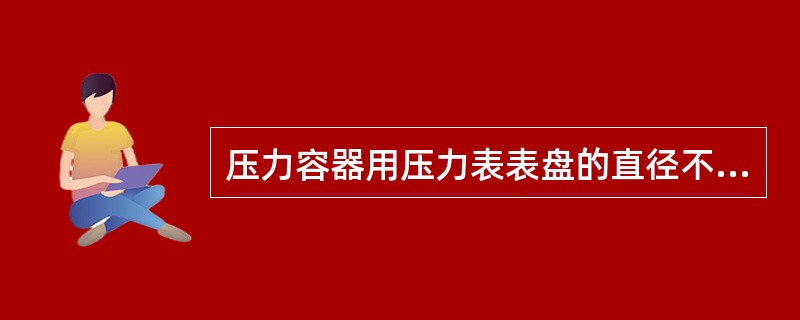 压力容器用压力表表盘的直径不...